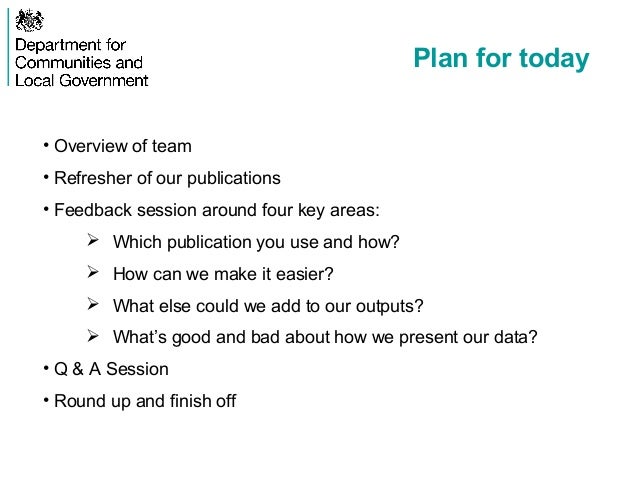 Department for Communities and Local Government

Plan for today

• Overview of team
• Refresher of our publications
• Feedback session around four key areas:
➢ Which publication you use and how?
➢ How can we make it easier?
➢ What else could we add to our outputs?
➢ What's good and bad about how we present our data?
• Q & A Session
• Round up and finish off